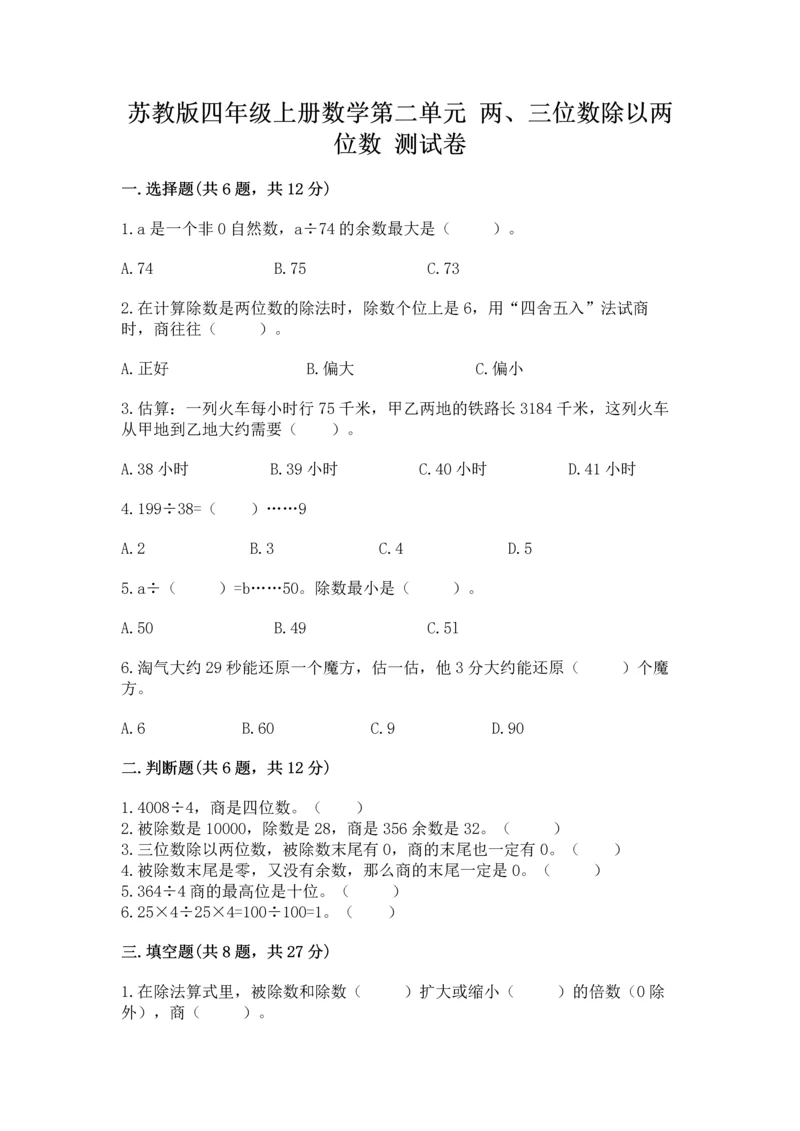 苏教版四年级上册数学第二单元 两、三位数除以两位数 测试卷

一.选择题(共6题，共12分)

1.a是一个非0自然数，a÷74的余数最大是（　　）。

A.74　　B.75　　C.73

2.在计算除数是两位数的除法时，除数个位上是6，用“四舍五入”法试商时，商往往（　　）。

A.正好　　B.偏大　　C.偏小

3.估算：一列火车每小时行75千米，甲乙两地的铁路长3184千米，这列火车从甲地到乙地大约需要（　　）。

A.38小时　　B.39小时　　C.40小时　　D.41小时

4.199÷38=（　　）……9

A.2　　B.3　　C.4　　D.5

5.a÷（　　）=b……50。除数最小是（　　）。

A.50　　B.49　　C.51

6.淘气大约29秒能还原一个魔方，估一估，他3分大约能还原（　　）个魔方。

A.6　　B.60　　C.9　　D.90

二.判断题(共6题，共12分)

1.4008÷4，商是四位数。（　　）
2.被除数是10000，除数是28，商是356余数是32。（　　）
3.三位数除以两位数，被除数末尾有0，商的末尾也一定有0。（　　）
4.被除数末尾是零，又没有余数，那么商的末尾一定是0。（　　）
5.364÷4商的最高位是十位。（　　）
6.25×4÷25×4=100÷100=1。（　　）

三.填空题(共8题，共27分)

1.在除法算式里，被除数和除数（　　）扩大或缩小（　　）的倍数（0除外），商（　　）。